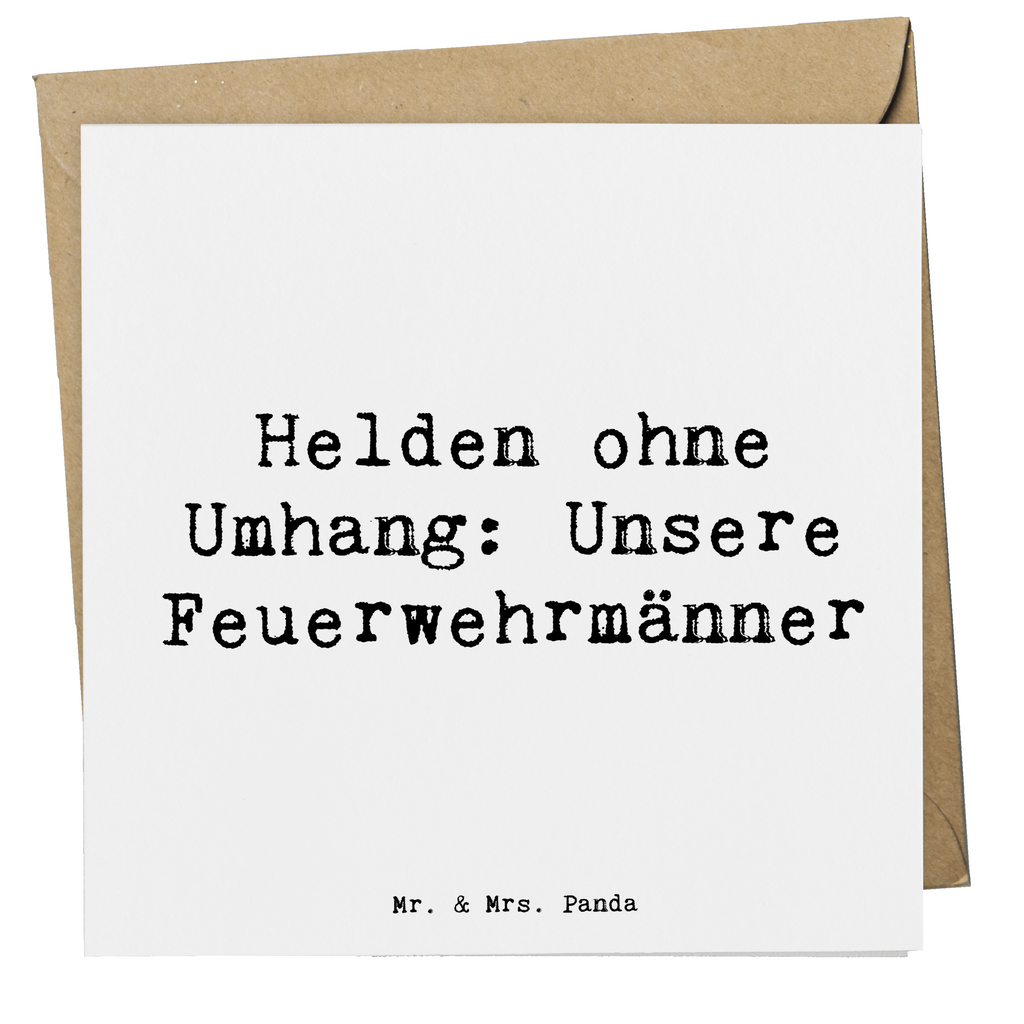 Helden ohne Umhang: Unsere Feuerwehrmänner

Mr. & Mrs. Panda